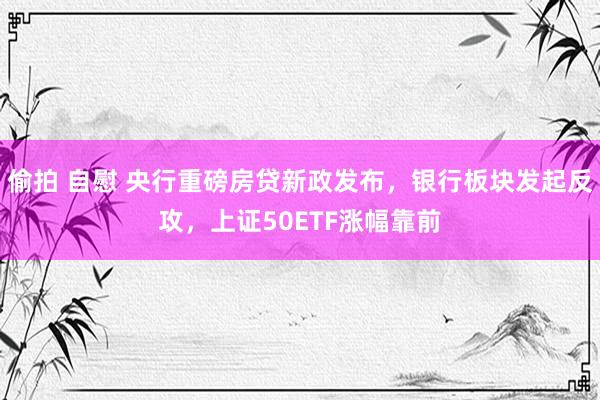 偷拍 自慰 央行重磅房贷新政发布，银行板块发起反攻，上证50ETF涨幅靠前